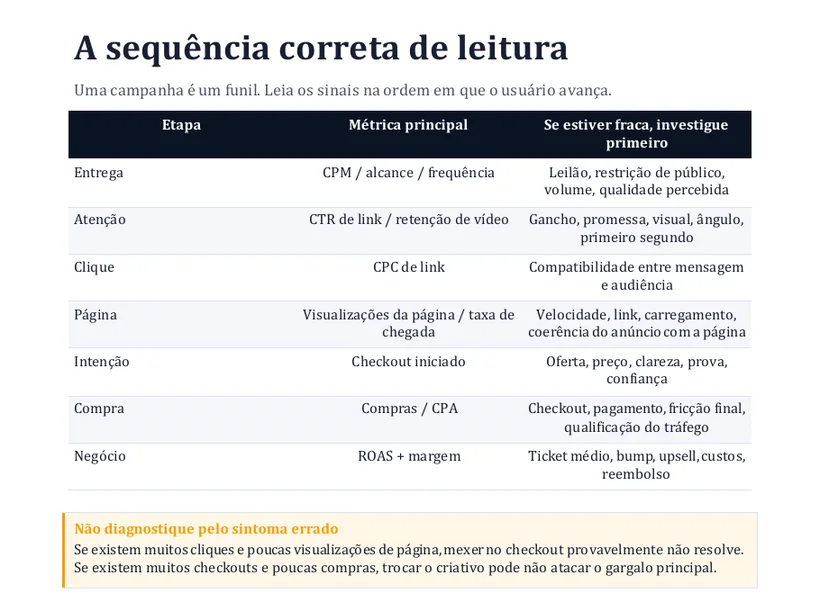 A sequência correta de leitura

Uma campanha é um funil. Leia os sinais na ordem em que o usuário avança.

| Etapa | Métrica principal | Se estiver fraca, investigue primeiro |
|---|---|---|
| Entrega | CPM / alcance / frequência | Leilão, restrição de público, volume, qualidade percebida |
| Atenção | CTR de link / retenção de vídeo | Gancho, promessa, visual, ângulo, primeiro segundo |
| Clique | CPC de link | Compatibilidade entre mensagem e audiência |
| Página | Visualizações da página / taxa de chegada | Velocidade, link, carregamento, coerência do anúncio com a página |
| Intenção | Checkout iniciado | Oferta, preço, clareza, prova, confiança |
| Compra | Compras / CPA | Checkout, pagamento, fricção final, qualificação do tráfego |
| Negócio | ROAS + margem | Ticket médio, bump, upsell, custos, reembolso |

Não diagnostique pelo sintoma errado
Se existem muitos cliques e poucas visualizações de página, mexer no checkout provavelmente não resolve.
Se existem muitos checkouts e poucas compras, trocar o criativo pode não atacar o gargalo principal.